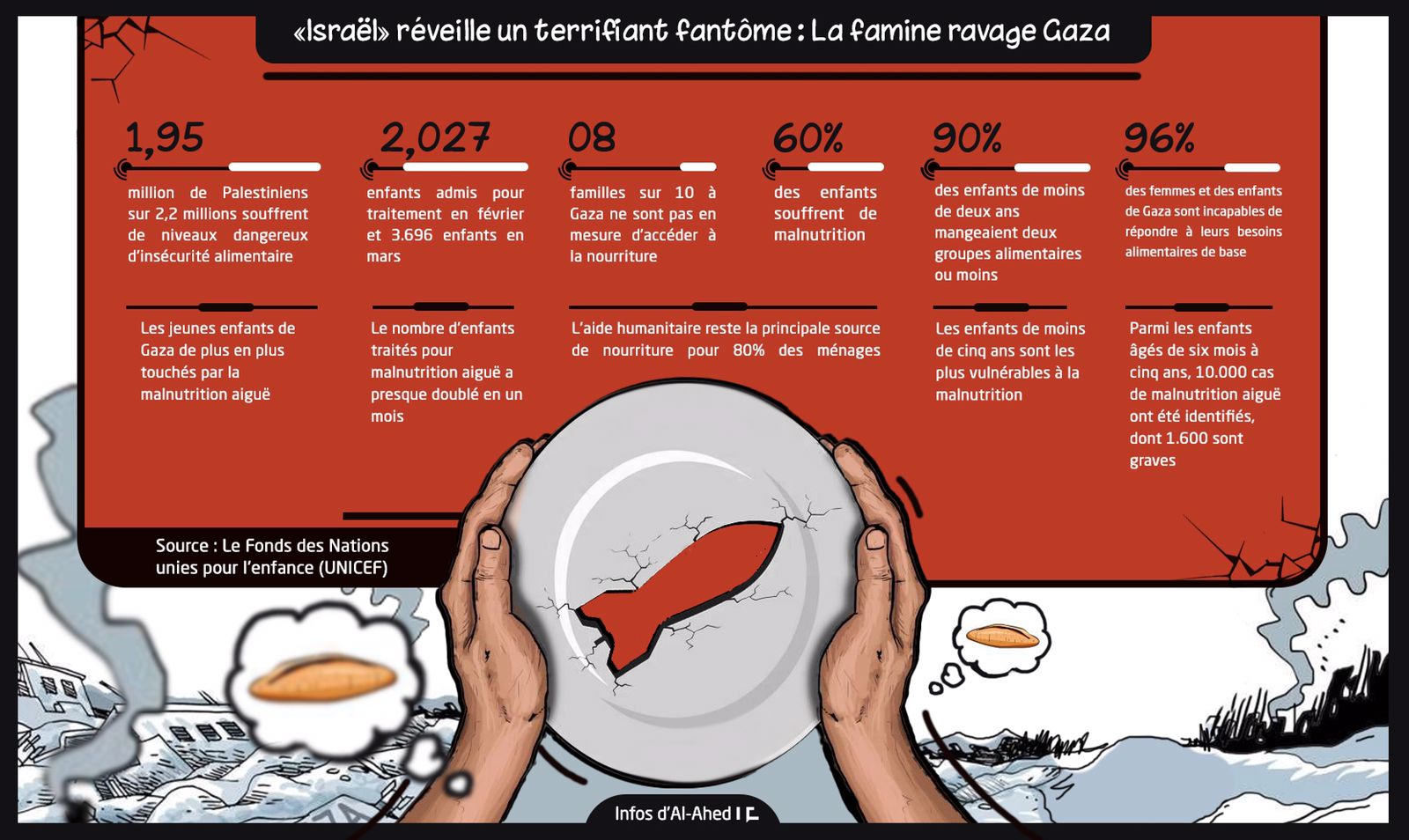 «Israël» réveille un terrifiant fantôme : La famine ravage Gaza

1,95

million de Palestiniens sur 2,2 millions souffrent de niveaux dangereux d'insécurité alimentaire

2,027

enfants admis pour traitement en février et 3.696 enfants en mars

08

familles sur 10 à Gaza ne sont pas en mesure d'accéder à la nourriture

60%

des enfants souffrent de malnutrition

90%

des enfants de moins de deux ans mangeaient deux groupes alimentaires ou moins

96%

des femmes et des enfants de Gaza sont incapables de répondre à leurs besoins alimentaires de base

Les jeunes enfants de Gaza de plus en plus touchés par la malnutrition aiguë

Le nombre d'enfants traités pour malnutrition aiguë a presque doublé en un mois

L'aide humanitaire reste la principale source de nourriture pour 80% des ménages

Les enfants de moins de cinq ans sont les plus vulnérables à la malnutrition

Parmi les enfants âgés de six mois à cinq ans, 10.000 cas de malnutrition aiguë ont été identifiés, dont 1.600 sont graves

Source : Le Fonds des Nations unies pour l'enfance (UNICEF)

Infos d'Al-Ahed